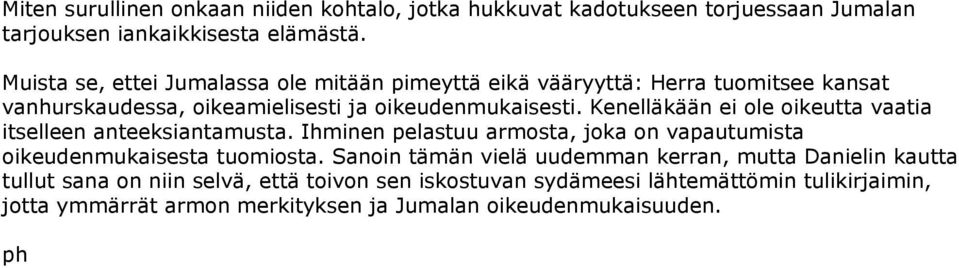 Miten surullinen onkaan niiden kohtalo, jotka hukkuvat kadotukseen torjuessaan Jumalan tarjouksen iankaikkisesta elämästä.

Muista se, ettei Jumalassa ole mitään pimeyttä eikä vääryyttä: Herra tuomitsee kansat vanhurskaudessa, oikeamielisesti ja oikeudenmukaisesti. Kenelläkään ei ole oikeutta vaatia itselleen anteeksiantamusta. Ihminen pelastuu armosta, joka on vapautumista oikeudenmukaisesta tuomiosta. Sanoin tämän vielä uudemman kerran, mutta Danielin kautta tullut sana on niin selvä, että toivon sen iskostuvan sydämeesi lähtemättömin tulikirjaimin, jotta ymmärrät armon merkityksen ja Jumalan oikeudenmukaisuuden.

ph